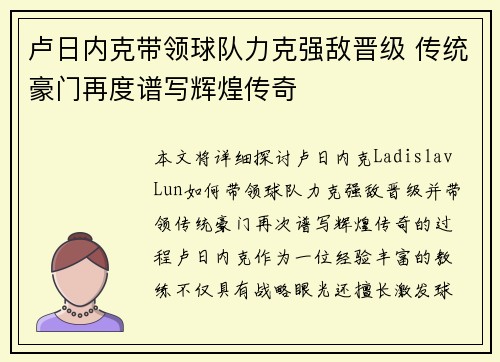 卢日内克带领球队力克强敌晋级 传统豪门再度谱写辉煌传奇

本文将详细探讨卢日内克Ladislav Lun如何带领球队力克强敌晋级并带领传统豪门再次谱写辉煌传奇的过程卢日内克作为一位经验丰富的教练不仅具有战略眼光还擅长激发球